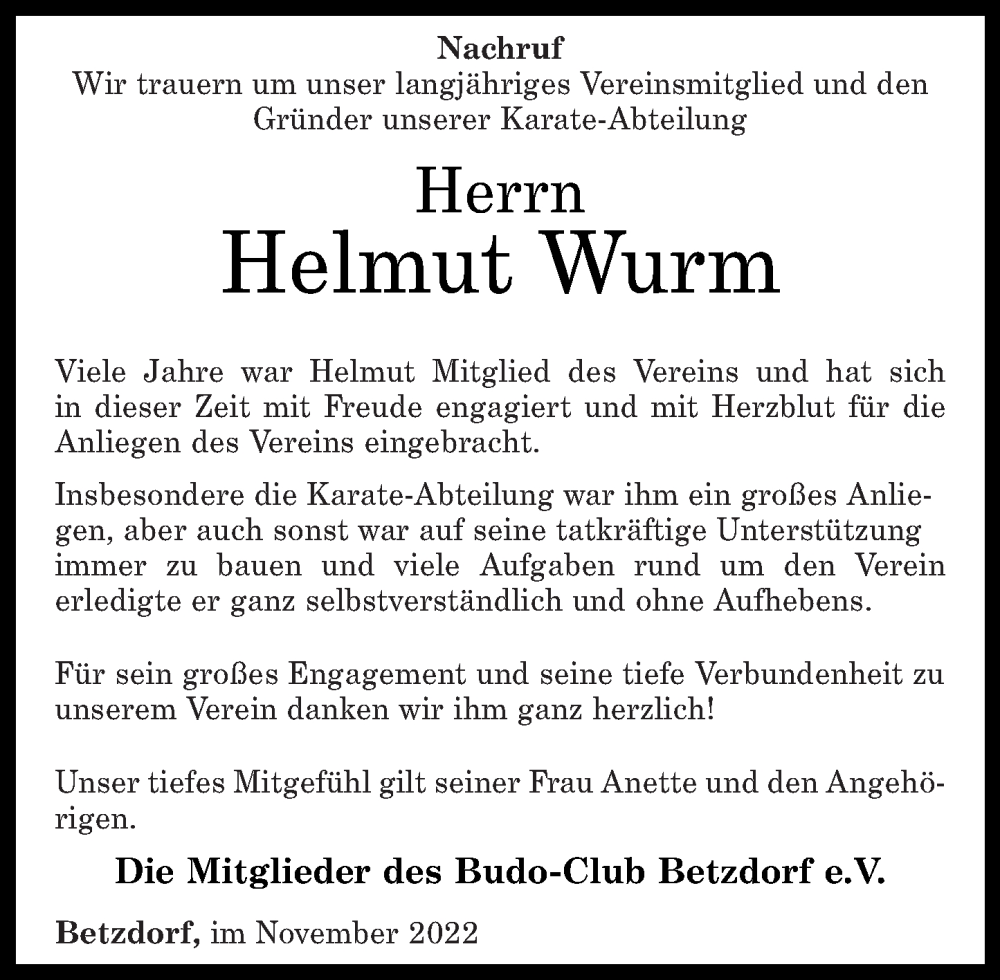 Nachruf
Wir trauern um unser langjähriges Vereinsmitglied und den Gründer unserer Karate-Abteilung

Herrn
Helmut Wurm

Viele Jahre war Helmut Mitglied des Vereins und hat sich in dieser Zeit mit Freude engagiert und mit Herzblut für die Anliegen des Vereins eingebracht.

Insbesondere die Karate-Abteilung war ihm ein großes Anliegen, aber auch sonst war auf seine tatkräftige Unterstützung immer zu bauen und viele Aufgaben rund um den Verein erledigte er ganz selbstverständlich und ohne Aufhebens.

Für sein großes Engagement und seine tiefe Verbundenheit zu unserem Verein danken wir ihm ganz herzlich!

Unser tiefes Mitgefühl gilt seiner Frau Anette und den Angehörigen.

Die Mitglieder des Budo-Club Betzdorf e.V.

Betzdorf, im November 2022